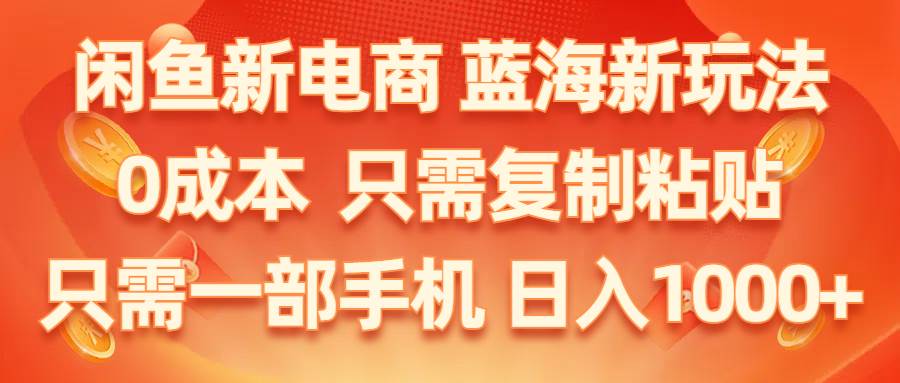 闲鱼新电商 蓝海新玩法
0成本 只需复制粘贴
只需一部手机 日入1000+